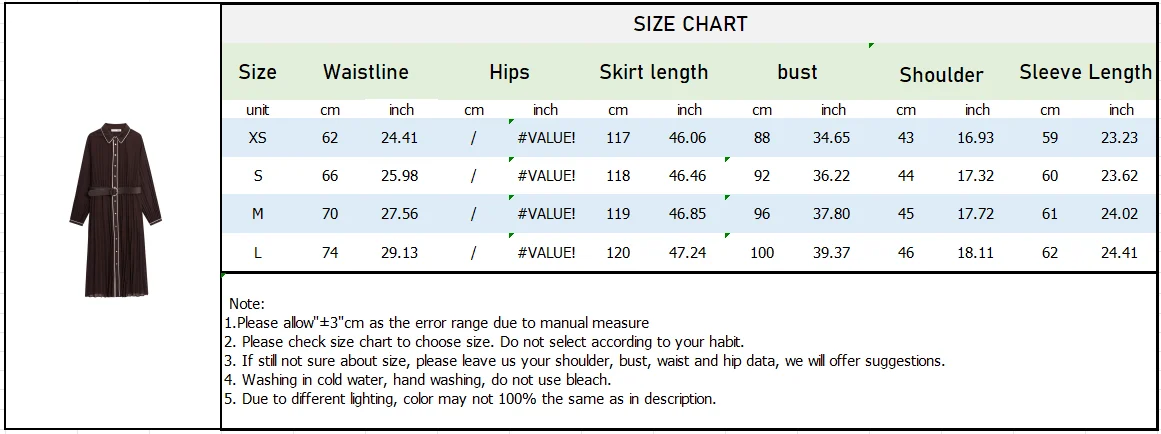 SIZE CHART

| Size | Waistline | | Hips | | Skirt length | | bust | | Shoulder | | Sleeve Length | |
|---|---|---|---|---|---|---|---|---|---|---|---|---|
| unit | cm | inch | cm | inch | cm | inch | cm | inch | cm | inch | cm | inch |
| XS | 62 | 24.41 | / | #VALUE! | 117 | 46.06 | 88 | 34.65 | 43 | 16.93 | 59 | 23.23 |
| S | 66 | 25.98 | / | #VALUE! | 118 | 46.46 | 92 | 36.22 | 44 | 17.32 | 60 | 23.62 |
| M | 70 | 27.56 | / | #VALUE! | 119 | 46.85 | 96 | 37.80 | 45 | 17.72 | 61 | 24.02 |
| L | 74 | 29.13 | / | #VALUE! | 120 | 47.24 | 100 | 39.37 | 46 | 18.11 | 62 | 24.41 |

Note:
1.Please allow"±3"cm as the error range due to manual measure
2. Please check size chart to choose size. Do not select according to your habit.
3. If still not sure about size, please leave us your shoulder, bust, waist and hip data, we will offer suggestions.
4. Washing in cold water, hand washing, do not use bleach.
5. Due to different lighting, color may not 100% the same as in description.